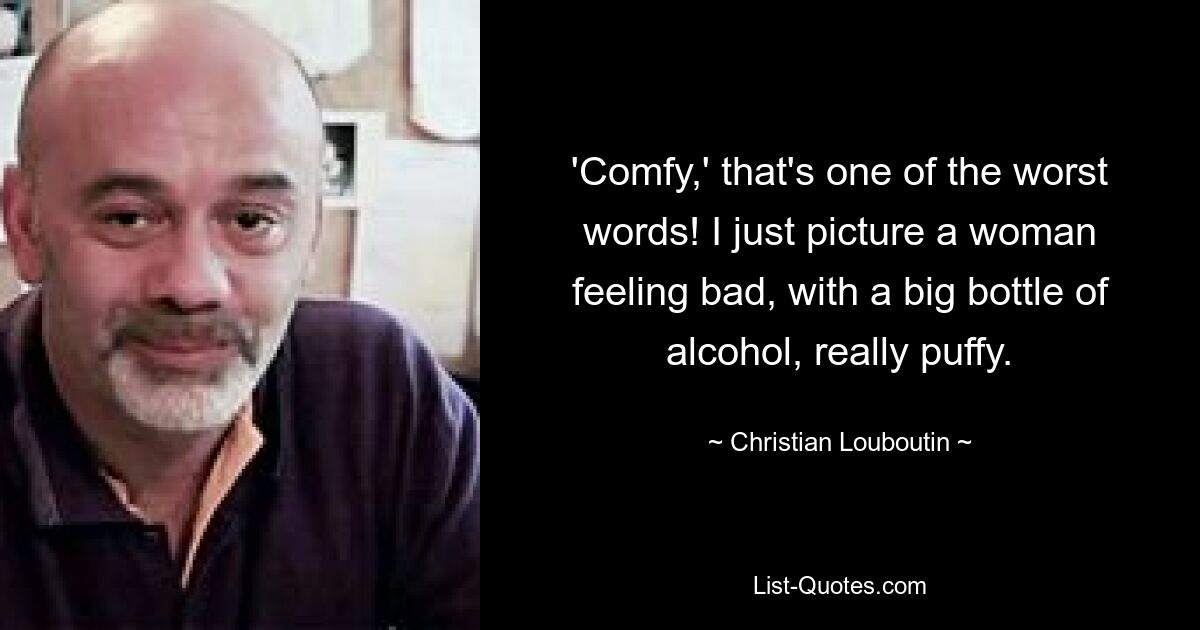 'Comfy,' that's one of the worst words! I just picture a woman feeling bad, with a big bottle of alcohol, really puffy.

~ Christian Louboutin ~

List-Quotes.com